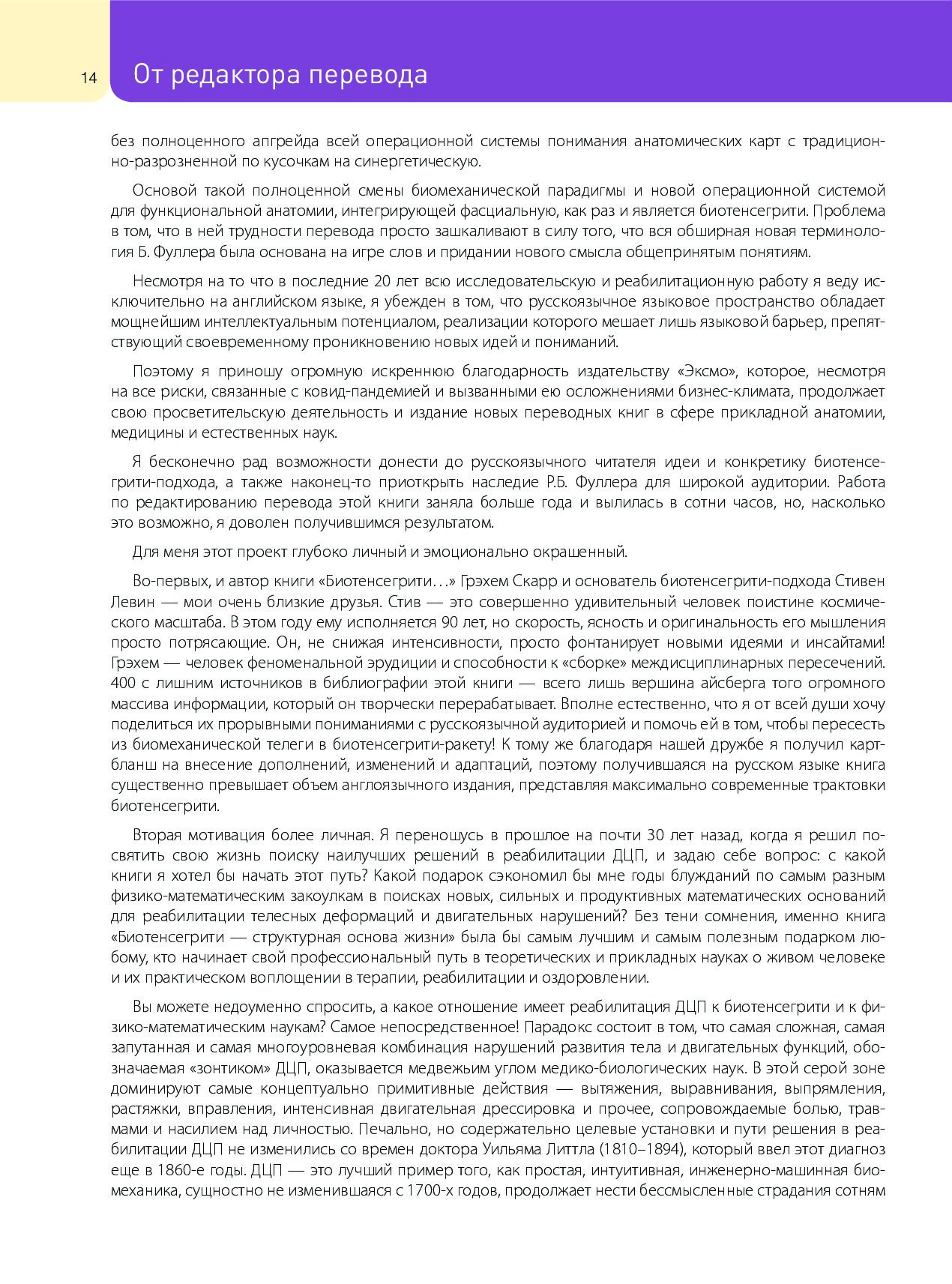 14

От редактора перевода

без полноценного апгрейда всей операционной системы понимания анатомических карт с традиционно-разрозненной по кусочкам на синергетическую.

Основой такой полноценной смены биомеханической парадигмы и новой операционной системой для функциональной анатомии, интегрирующей фасциальную, как раз и является биотенсегрити. Проблема в том, что в ней трудности перевода просто зашкаливают в силу того, что вся обширная новая терминология Б. Фуллера была основана на игре слов и придании нового смысла общепринятым понятиям.

Несмотря на то что в последние 20 лет всю исследовательскую и реабилитационную работу я веду исключительно на английском языке, я убежден в том, что русскоязычное языковое пространство обладает мощнейшим интеллектуальным потенциалом, реализации которого мешает лишь языковой барьер, препятствующий своевременному проникновению новых идей и пониманий.

Поэтому я приношу огромную искреннюю благодарность издательству «Эксмо», которое, несмотря на все риски, связанные с ковид-пандемией и вызванными ею осложнениями бизнес-климата, продолжает свою просветительскую деятельность и издание новых переводных книг в сфере прикладной анатомии, медицины и естественных наук.

Я бесконечно рад возможности донести до русскоязычного читателя идеи и конкретику биотенсегрити-подхода, а также наконец-то приоткрыть наследие Р.Б. Фуллера для широкой аудитории. Работа по редактированию перевода этой книги заняла больше года и вылилась в сотни часов, но, насколько это возможно, я доволен получившимся результатом.

Для меня этот проект глубоко личный и эмоционально окрашенный.

Во-первых, и автор книги «Биотенсегрити…» Грэхем Скарр и основатель биотенсегрити-подхода Стивен Левин — мои очень близкие друзья. Стив — это совершенно удивительный человек поистине космического масштаба. В этом году ему исполняется 90 лет, но скорость, ясность и оригинальность его мышления просто потрясающие. Он, не снижая интенсивности, просто фонтанирует новыми идеями и инсайтами! Грэхем — человек феноменальной эрудиции и способности к «сборке» междисциплинарных пересечений. 400 с лишним источников в библиографии этой книги — всего лишь вершина айсберга того огромного массива информации, который он творчески перерабатывает. Вполне естественно, что я от всей души хочу поделиться их прорывными пониманиями с русскоязычной аудиторией и помочь ей в том, чтобы пересесть из биомеханической телеги в биотенсегрити-ракету! К тому же благодаря нашей дружбе я получил карт-бланш на внесение дополнений, изменений и адаптаций, поэтому получившаяся на русском языке книга существенно превышает объем англоязычного издания, представляя максимально современные трактовки биотенсегрити.

Вторая мотивация более личная. Я переношусь в прошлое на почти 30 лет назад, когда я решил посвятить свою жизнь поиску наилучших решений в реабилитации ДЦП, и задаю себе вопрос: с какой книги я хотел бы начать этот путь? Какой подарок сэкономил бы мне годы блужданий по самым разным физико-математическим закоулкам в поисках новых, сильных и продуктивных математических оснований для реабилитации телесных деформаций и двигательных нарушений? Без тени сомнения, именно книга «Биотенсегрити — структурная основа жизни» была бы самым лучшим и самым полезным подарком любому, кто начинает свой профессиональный путь в теоретических и прикладных науках о живом человеке и их практическом воплощении в терапии, реабилитации и оздоровлении.

Вы можете недоуменно спросить, а какое отношение имеет реабилитация ДЦП к биотенсегрити и к физико-математическим наукам? Самое непосредственное! Парадокс состоит в том, что самая сложная, самая запутанная и самая многоуровневая комбинация нарушений развития тела и двигательных функций, обозначаемая «зонтиком» ДЦП, оказывается медвежьим углом медико-биологических наук. В этой серой зоне доминируют самые концептуально примитивные действия — вытяжения, выравнивания, выпрямления, растяжки, вправления, интенсивная двигательная дрессировка и прочее, сопровождаемые болью, травмами и насилием над личностью. Печально, но содержательно целевые установки и пути решения в реабилитации ДЦП не изменились со времен доктора Уильяма Литтла (1810–1894), который ввел этот диагноз еще в 1860-е годы. ДЦП — это лучший пример того, как простая, интуитивная, инженерно-машинная биомеханика, сущностно не изменившаяся с 1700-х годов, продолжает нести бессмысленные страдания сотням